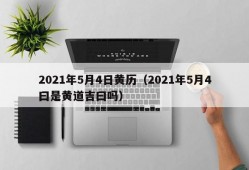 2021年5月4日黄历（2021年5月4日是黄道吉日吗）